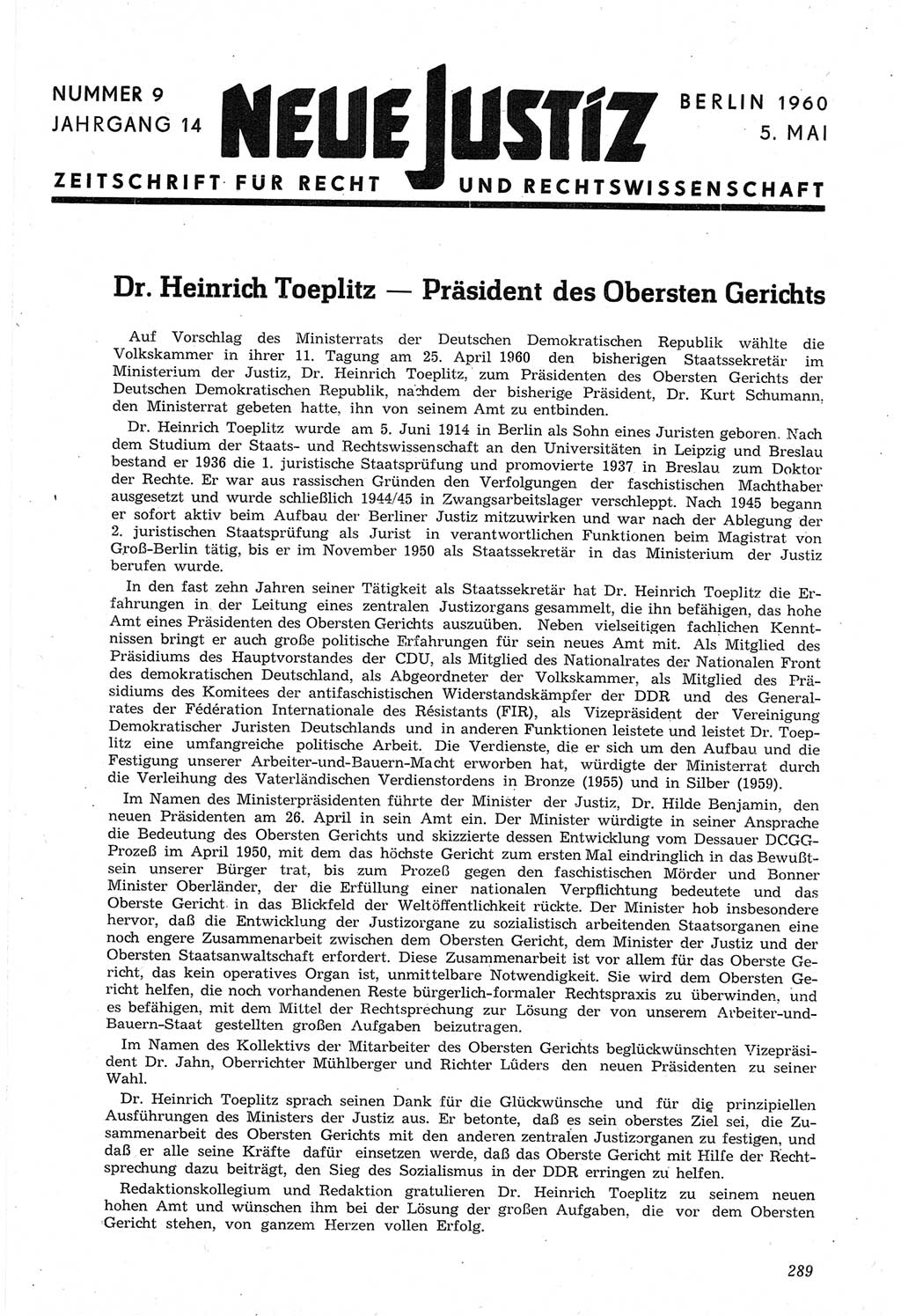 NUMMER 9
JAHRGANG 14

NEUE JUSTIZ

BERLIN 1960
5. MAI

ZEITSCHRIFT FÜR RECHT UND RECHTSWISSENSCHAFT

Dr. Heinrich Toeplitz — Präsident des Obersten Gerichts

Auf Vorschlag des Ministerrats der Deutschen Demokratischen Republik wählte die Volkskammer in ihrer 11. Tagung am 25. April 1960 den bisherigen Staatssekretär im Ministerium der Justiz, Dr. Heinrich Toeplitz, zum Präsidenten des Obersten Gerichts der Deutschen Demokratischen Republik, nachdem der bisherige Präsident, Dr. Kurt Schumann, den Ministerrat gebeten hatte, ihn von seinem Amt zu entbinden.

Dr. Heinrich Toeplitz wurde am 5. Juni 1914 in Berlin als Sohn eines Juristen geboren. Nach dem Studium der Staats- und Rechtswissenschaft an den Universitäten in Leipzig und Breslau bestand er 1936 die 1. juristische Staatsprüfung und promovierte 1937 in Breslau zum Doktor der Rechte. Er war aus rassischen Gründen den Verfolgungen der faschistischen Machthaber ausgesetzt und wurde schließlich 1944/45 in Zwangsarbeitslager verschleppt. Nach 1945 begann er sofort aktiv beim Aufbau der Berliner Justiz mitzuwirken und war nach der Ablegung der 2. juristischen Staatsprüfung als Jurist in verantwortlichen Funktionen beim Magistrat von Groß-Berlin tätig, bis er im November 1950 als Staatssekretär in das Ministerium der Justiz berufen wurde.

In den fast zehn Jahren seiner Tätigkeit als Staatssekretär hat Dr. Heinrich Toeplitz die Erfahrungen in der Leitung eines zentralen Justizorgans gesammelt, die ihn befähigen, das hohe Amt eines Präsidenten des Obersten Gerichts auszuüben. Neben vielseitigen fachlichen Kenntnissen bringt er auch große politische Erfahrungen für sein neues Amt mit. Als Mitglied des Präsidiums des Hauptvorstandes der CDU, als Mitglied des Nationalrates der Nationalen Front des demokratischen Deutschland, als Abgeordneter der Volkskammer, als Mitglied des Präsidiums des Komitees der antifaschistischen Widerstandskämpfer der DDR und des Generalrates der Fédération Internationale des Résistants (FIR), als Vizepräsident der Vereinigung Demokratischer Juristen Deutschlands und in anderen Funktionen leistete und leistet Dr. Toeplitz eine umfangreiche politische Arbeit. Die Verdienste, die er sich um den Aufbau und die Festigung unserer Arbeiter-und-Bauern-Macht erworben hat, würdigte der Ministerrat durch die Verleihung des Vaterländischen Verdienstordens in Bronze (1955) und in Silber (1959).

Im Namen des Ministerpräsidenten führte der Minister der Justiz, Dr. Hilde Benjamin, den neuen Präsidenten am 26. April in sein Amt ein. Der Minister würdigte in seiner Ansprache die Bedeutung des Obersten Gerichts und skizzierte dessen Entwicklung vom Dessauer DCGG-Prozeß im April 1950, mit dem das höchste Gericht zum ersten Mal eindringlich in das Bewußtsein unserer Bürger trat, bis zum Prozeß gegen den faschistischen Mörder und Bonner Minister Oberländer, der die Erfüllung einer nationalen Verpflichtung bedeutete und das Oberste Gericht in das Blickfeld der Weltöffentlichkeit rückte. Der Minister hob insbesondere hervor, daß die Entwicklung der Justizorgane zu sozialistisch arbeitenden Staatsorganen eine noch engere Zusammenarbeit zwischen dem Obersten Gericht, dem Minister der Justiz und der Obersten Staatsanwaltschaft erfordert. Diese Zusammenarbeit ist vor allem für das Oberste Gericht, das kein operatives Organ ist, unmittelbare Notwendigkeit. Sie wird dem Obersten Gericht helfen, die noch vorhandenen Reste bürgerlich-formaler Rechtspraxis zu überwinden, und es befähigen, mit dem Mittel der Rechtsprechung zur Lösung der von unserem Arbeiter-und-Bauern-Staat gestellten großen Aufgaben beizutragen.

Im Namen des Kollektivs der Mitarbeiter des Obersten Gerichts beglückwünschten Vizepräsident Dr. Jahn, Oberrichter Mühlberger und Richter Lüders den neuen Präsidenten zu seiner Wahl.

Dr. Heinrich Toeplitz sprach seinen Dank für die Glückwünsche und für die prinzipiellen Ausführungen des Ministers der Justiz aus. Er betonte, daß es sein oberstes Ziel sei, die Zusammenarbeit des Obersten Gerichts mit den anderen zentralen Justizorganen zu festigen, und daß er alle seine Kräfte dafür einsetzen werde, daß das Oberste Gericht mit Hilfe der Rechtsprechung dazu beiträgt, den Sieg des Sozialismus in der DDR erringen zu helfen.

Redaktionskollegium und Redaktion gratulieren Dr. Heinrich Toeplitz zu seinem neuen hohen Amt und wünschen ihm bei der Lösung der großen Aufgaben, die vor dem Obersten Gericht stehen, von ganzem Herzen vollen Erfolg.

289